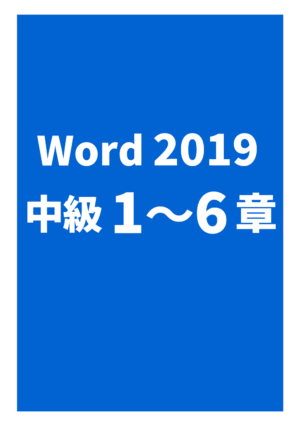 Word 2019
中級 1～6 章